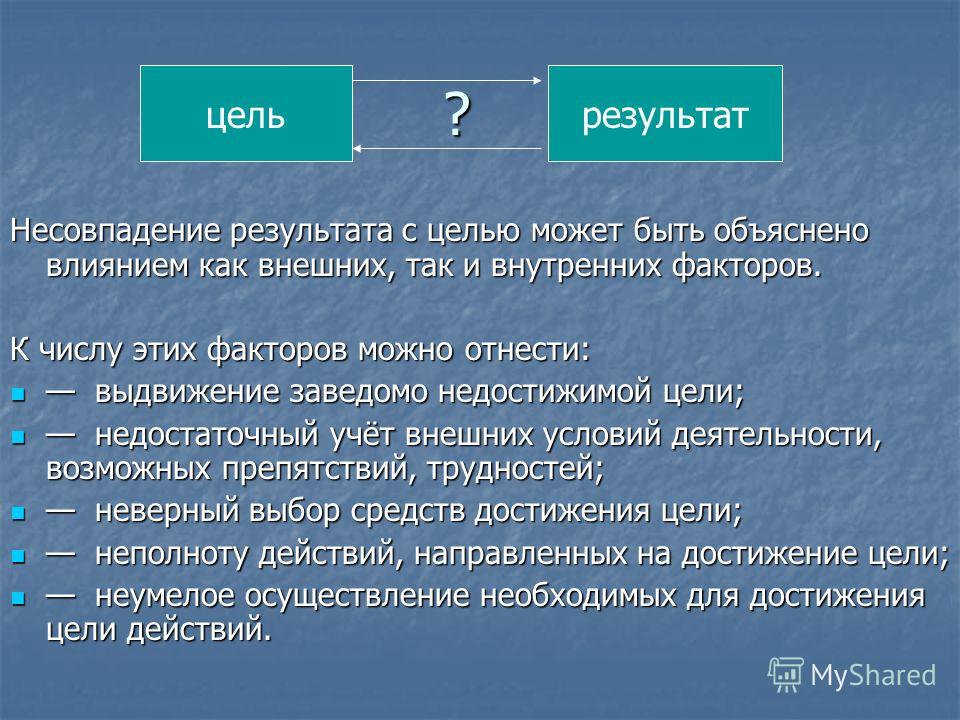 цель

?

результат

Несовпадение результата с целью может быть объяснено влиянием как внешних, так и внутренних факторов.

К числу этих факторов можно отнести:

— выдвижение заведомо недостижимой цели;

— недостаточный учёт внешних условий деятельности, возможных препятствий, трудностей;

— неверный выбор средств достижения цели;

— неполноту действий, направленных на достижение цели;

— неумелое осуществление необходимых для достижения цели действий.

MyShared